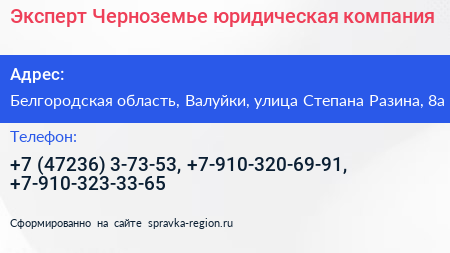 Эксперт Черноземье юридическая компания

Адрес:

Белгородская область, Валуйки, улица Степана Разина, 8а

Телефон:

+7 (47236) 3-73-53, +7-910-320-69-91, +7-910-323-33-65

Сформированно на сайте spravka-region.ru